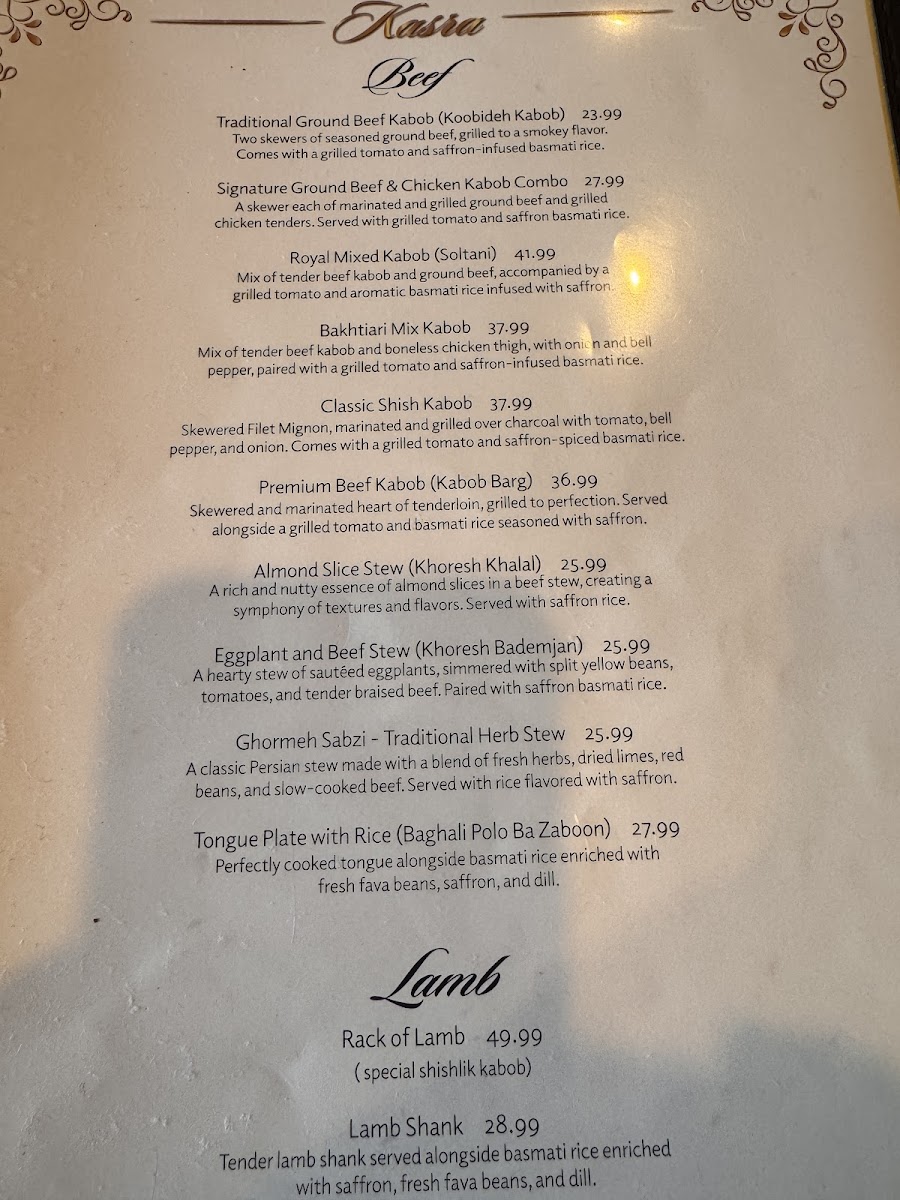 Kasra

Beef

Traditional Ground Beef Kabob (Koobideh Kabob) 23.99
Two skewers of seasoned ground beef, grilled to a smokey flavor. Comes with a grilled tomato and saffron-infused basmati rice.

Signature Ground Beef & Chicken Kabob Combo 27.99
A skewer each of marinated and grilled ground beef and grilled chicken tenders. Served with grilled tomato and saffron basmati rice.

Royal Mixed Kabob (Soltani) 41.99
Mix of tender beef kabob and ground beef, accompanied by a grilled tomato and aromatic basmati rice infused with saffron.

Bakhtiari Mix Kabob 37.99
Mix of tender beef kabob and boneless chicken thigh, with onion and bell pepper, paired with a grilled tomato and saffron-infused basmati rice.

Classic Shish Kabob 37.99
Skewered Filet Mignon, marinated and grilled over charcoal with tomato, bell pepper, and onion. Comes with a grilled tomato and saffron-spiced basmati rice.

Premium Beef Kabob (Kabob Barg) 36.99
Skewered and marinated heart of tenderloin, grilled to perfection. Served alongside a grilled tomato and basmati rice seasoned with saffron.

Almond Slice Stew (Khoresh Khalal) 25.99
A rich and nutty essence of almond slices in a beef stew, creating a symphony of textures and flavors. Served with saffron rice.

Eggplant and Beef Stew (Khoresh Bademjan) 25.99
A hearty stew of sautéed eggplants, simmered with split yellow beans, tomatoes, and tender braised beef. Paired with saffron basmati rice.

Ghormeh Sabzi - Traditional Herb Stew 25.99
A classic Persian stew made with a blend of fresh herbs, dried limes, red beans, and slow-cooked beef. Served with rice flavored with saffron.

Tongue Plate with Rice (Baghali Polo Ba Zaboon) 27.99
Perfectly cooked tongue alongside basmati rice enriched with fresh fava beans, saffron, and dill.

Lamb

Rack of Lamb 49.99
( special shishlik kabob)

Lamb Shank 28.99
Tender lamb shank served alongside basmati rice enriched with saffron, fresh fava beans, and dill.